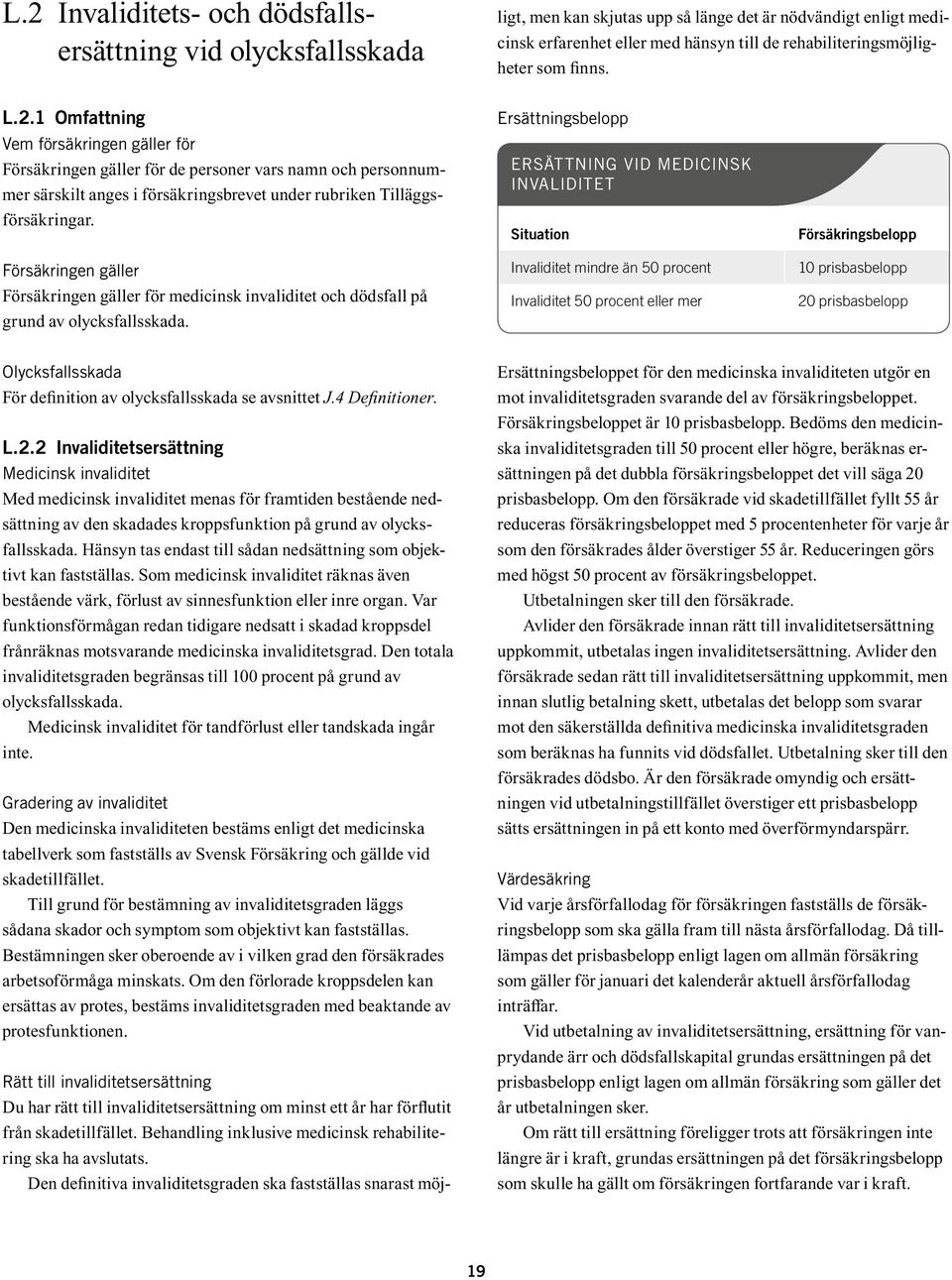 L.2 Invaliditets- och dödsfallsersättning vid olycksfallsskada

L.2.1 Omfattning
Vem försäkringen gäller för
Försäkringen gäller för de personer vars namn och personnummer särskilt anges i försäkringsbrevet under rubriken Tilläggsförsäkringar.

Försäkringen gäller
Försäkringen gäller för medicinsk invaliditet och dödsfall på grund av olycksfallsskada.

Olycksfallsskada
För definition av olycksfallsskada se avsnittet J.4 Definitioner.

L.2.2 Invaliditetsersättning
Medicinsk invaliditet
Med medicinsk invaliditet menas för framtiden bestående nedsättning av den skadades kroppsfunktion på grund av olycksfallsskada. Hänsyn tas endast till sådan nedsättning som objektivt kan fastställas. Som medicinsk invaliditet räknas även bestående värk, förlust av sinnesfunktion eller inre organ. Var funktionsförmågan redan tidigare nedsatt i skadad kroppsdel frånräknas motsvarande medicinska invaliditetsgrad. Den totala invaliditetsgraden begränsas till 100 procent på grund av olycksfallsskada.
Medicinsk invaliditet för tandförlust eller tandskada ingår inte.

Gradering av invaliditet
Den medicinska invaliditeten bestäms enligt det medicinska tabellverk som fastställs av Svensk Försäkring och gällde vid skadetillfället.
Till grund för bestämning av invaliditetsgraden läggs sådana skador och symptom som objektivt kan fastställas. Bestämningen sker oberoende av i vilken grad den försäkrades arbetsoförmåga minskats. Om den förlorade kroppsdelen kan ersättas av protes, bestäms invaliditetsgraden med beaktande av protesfunktionen.

Rätt till invaliditetsersättning
Du har rätt till invaliditetsersättning om minst ett år har förflutit från skadetillfället. Behandling inklusive medicinsk rehabilitering ska ha avslutats.
Den definitiva invaliditetsgraden ska fastställas snarast möjligt, men kan skjutas upp så länge det är nödvändigt enligt medicinsk erfarenhet eller med hänsyn till de rehabiliteringsmöjligheter som finns.

Ersättningsbelopp

ERSÄTTNING VID MEDICINSK INVALIDITET

| Situation | Försäkringsbelopp |
|---|---|
| Invaliditet mindre än 50 procent | 10 prisbasbelopp |
| Invaliditet 50 procent eller mer | 20 prisbasbelopp |

Ersättningsbeloppet för den medicinska invaliditeten utgör en mot invaliditetsgraden svarande del av försäkringsbeloppet. Försäkringsbeloppet är 10 prisbasbelopp. Bedöms den medicinska invaliditetsgraden till 50 procent eller högre, beräknas ersättningen på det dubbla försäkringsbeloppet det vill säga 20 prisbasbelopp. Om den försäkrade vid skadetillfället fyllt 55 år reduceras försäkringsbeloppet med 5 procentenheter för varje år som den försäkrades ålder överstiger 55 år. Reduceringen görs med högst 50 procent av försäkringsbeloppet.
Utbetalningen sker till den försäkrade.
Avlider den försäkrade innan rätt till invaliditetsersättning uppkommit, utbetalas ingen invaliditetsersättning. Avlider den försäkrade sedan rätt till invaliditetsersättning uppkommit, men innan slutlig betalning skett, utbetalas det belopp som svarar mot den säkerställda definitiva medicinska invaliditetsgraden som beräknas ha funnits vid dödsfallet. Utbetalning sker till den försäkrades dödsbo. Är den försäkrade omyndig och ersättningen vid utbetalningstillfället överstiger ett prisbasbelopp sätts ersättningen in på ett konto med överförmyndarspärr.

Värdesäkring
Vid varje årsförfallodag för försäkringen fastställs de försäkringsbelopp som ska gälla fram till nästa årsförfallodag. Då tillämpas det prisbasbelopp enligt lagen om allmän försäkring som gäller för januari det kalenderår aktuell årsförfallodag inträffar.
Vid utbetalning av invaliditetsersättning, ersättning för vanprydande ärr och dödsfallskapital grundas ersättningen på det prisbasbelopp enligt lagen om allmän försäkring som gäller det år utbetalningen sker.
Om rätt till ersättning föreligger trots att försäkringen inte längre är i kraft, grundas ersättningen på det försäkringsbelopp som skulle ha gällt om försäkringen fortfarande var i kraft.

19